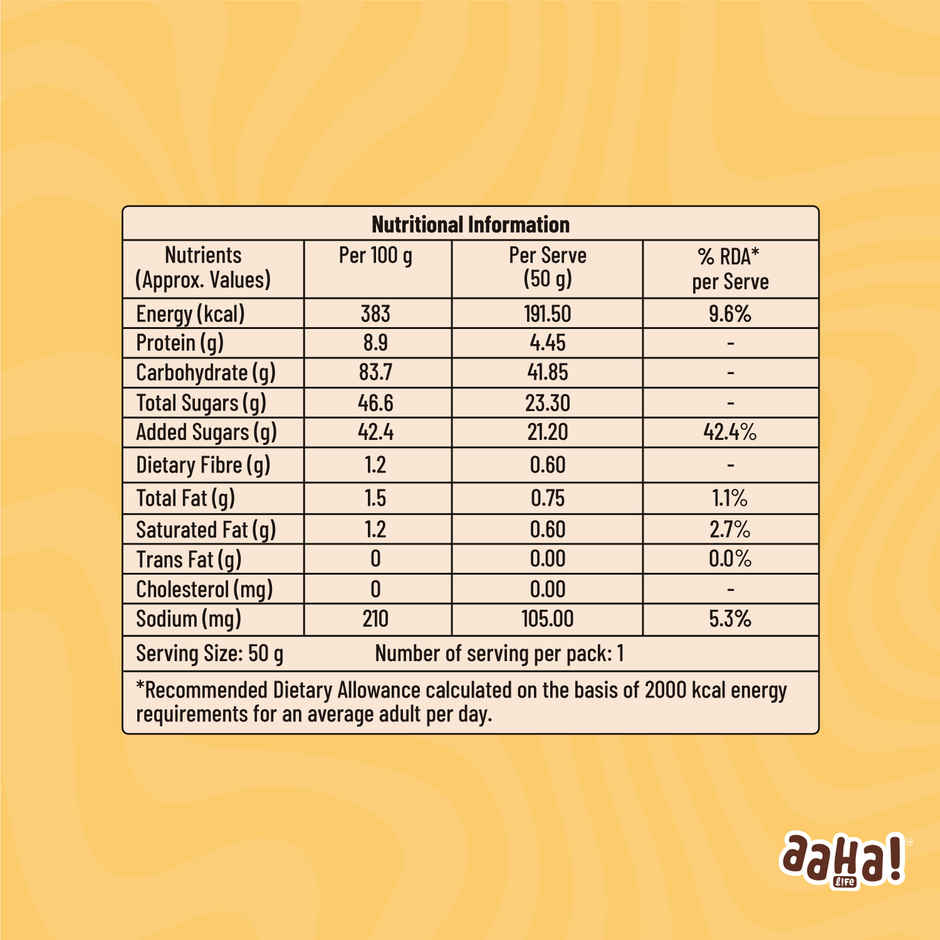 Nutritional Information

| Nutrients (Approx. Values) | Per 100 g | Per Serve (50 g) | % RDA* per Serve |
|---|---|---|---|
| Energy (kcal) | 383 | 191.50 | 9.6% |
| Protein (g) | 8.9 | 4.45 | - |
| Carbohydrate (g) | 83.7 | 41.85 | - |
| Total Sugars (g) | 46.6 | 23.30 | - |
| Added Sugars (g) | 42.4 | 21.20 | 42.4% |
| Dietary Fibre (g) | 1.2 | 0.60 | - |
| Total Fat (g) | 1.5 | 0.75 | 1.1% |
| Saturated Fat (g) | 1.2 | 0.60 | 2.7% |
| Trans Fat (g) | 0 | 0.00 | 0.0% |
| Cholesterol (mg) | 0 | 0.00 | - |
| Sodium (mg) | 210 | 105.00 | 5.3% |

Serving Size: 50 g Number of serving per pack: 1

*Recommended Dietary Allowance calculated on the basis of 2000 kcal energy requirements for an average adult per day.

aaHa!
life